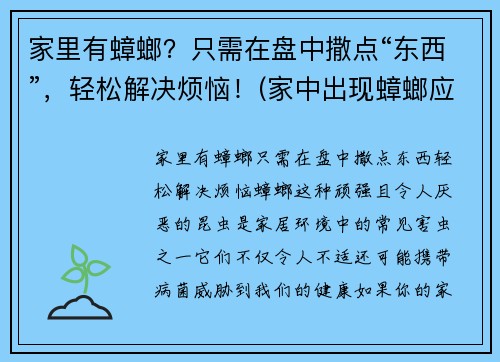 家里有蟑螂？只需在盘中撒点“东西”，轻松解决烦恼！(家中出现蟑螂应

家里有蟑螂只需在盘中撒点东西轻松解决烦恼蟑螂这种顽强且令人厌恶的昆虫是家居环境中的常见害虫之一它们不仅令人不适还可能携带病菌威胁到我们的健康如果你的家